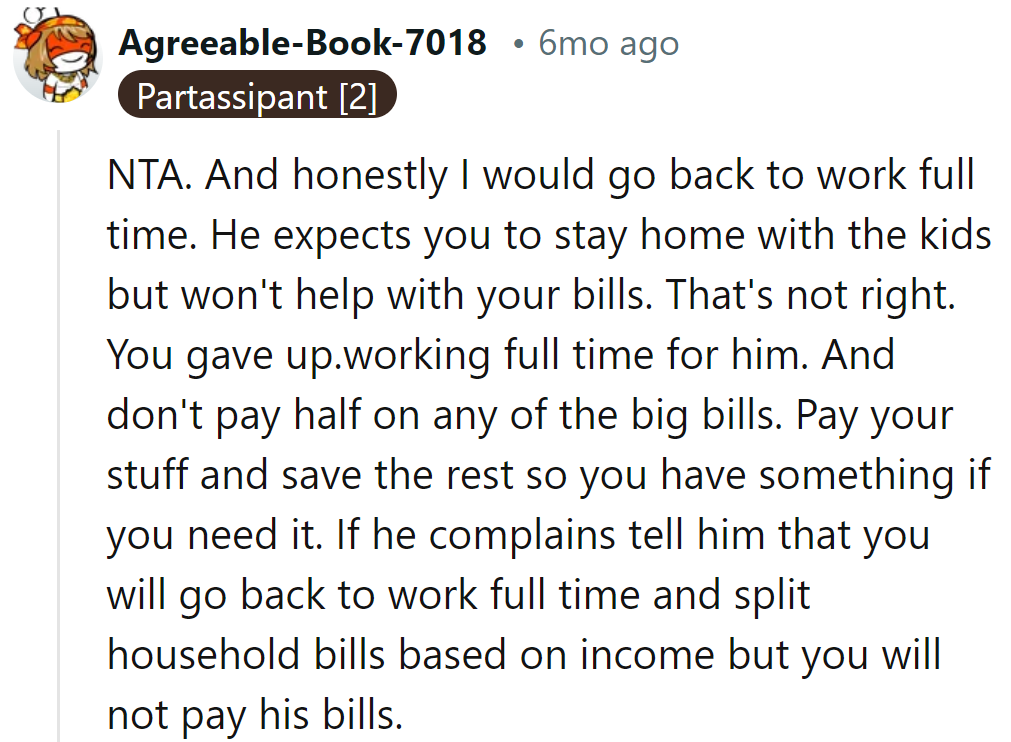 Agreeable-Book-7018 • 6mo ago
Partassipant [2]

NTA. And honestly I would go back to work full time. He expects you to stay home with the kids but won't help with your bills. That's not right. You gave up.working full time for him. And don't pay half on any of the big bills. Pay your stuff and save the rest so you have something if you need it. If he complains tell him that you will go back to work full time and split household bills based on income but you will not pay his bills.